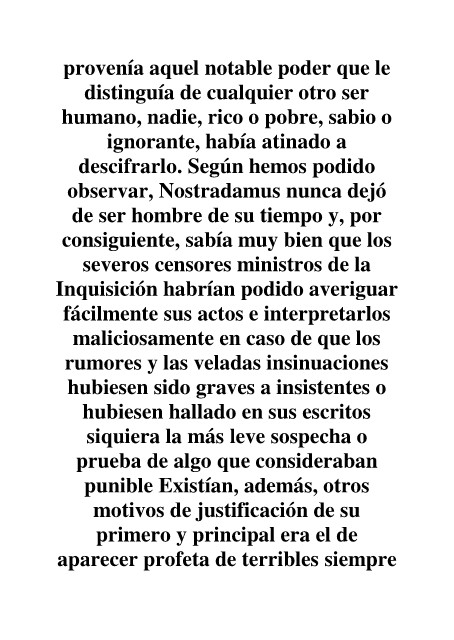 provenía aquel notable poder que le distinguía de cualquier otro ser humano, nadie, rico o pobre, sabio o ignorante, había atinado a descifrarlo. Según hemos podido observar, Nostradamus nunca dejó de ser hombre de su tiempo y, por consiguiente, sabía muy bien que los severos censores ministros de la Inquisición habrían podido averiguar fácilmente sus actos e interpretarlos maliciosamente en caso de que los rumores y las veladas insinuaciones hubiesen sido graves a insistentes o hubiesen hallado en sus escritos siquiera la más leve sospecha o prueba de algo que consideraban punible Existían, además, otros motivos de justificación de su primero y principal era el de aparecer profeta de terribles siempre